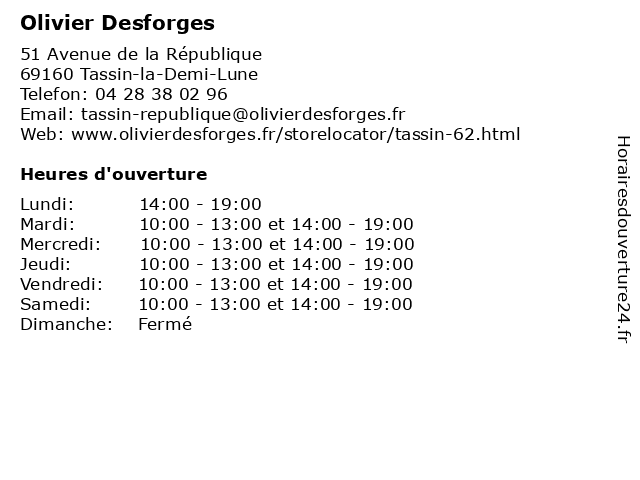 Olivier Desforges

51 Avenue de la République
69160 Tassin-la-Demi-Lune
Telefon: 04 28 38 02 96
Email: tassin-republique@olivierdesforges.fr
Web: www.olivierdesforges.fr/storelocator/tassin-62.html

Heures d'ouverture

| | |
|---|---|
| Lundi: | 14:00 - 19:00 |
| Mardi: | 10:00 - 13:00 et 14:00 - 19:00 |
| Mercredi: | 10:00 - 13:00 et 14:00 - 19:00 |
| Jeudi: | 10:00 - 13:00 et 14:00 - 19:00 |
| Vendredi: | 10:00 - 13:00 et 14:00 - 19:00 |
| Samedi: | 10:00 - 13:00 et 14:00 - 19:00 |
| Dimanche: | Fermé |

Horairesdouverture24.fr